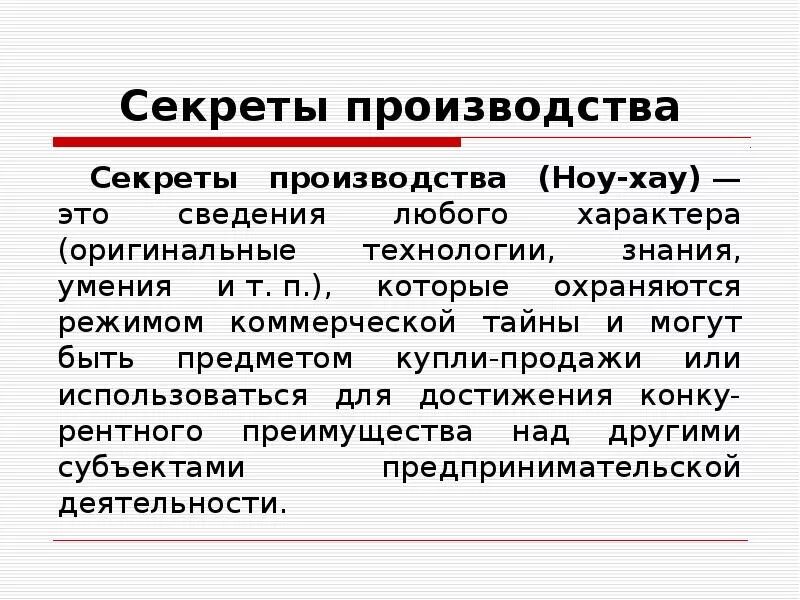 Секреты производства

Секреты производства (Ноу-хау) — это сведения любого характера (оригинальные технологии, знания, умения и т. п.), которые охраняются режимом коммерческой тайны и могут быть предметом купли-продажи или использоваться для достижения конкурентного преимущества над другими субъектами предпринимательской деятельности.